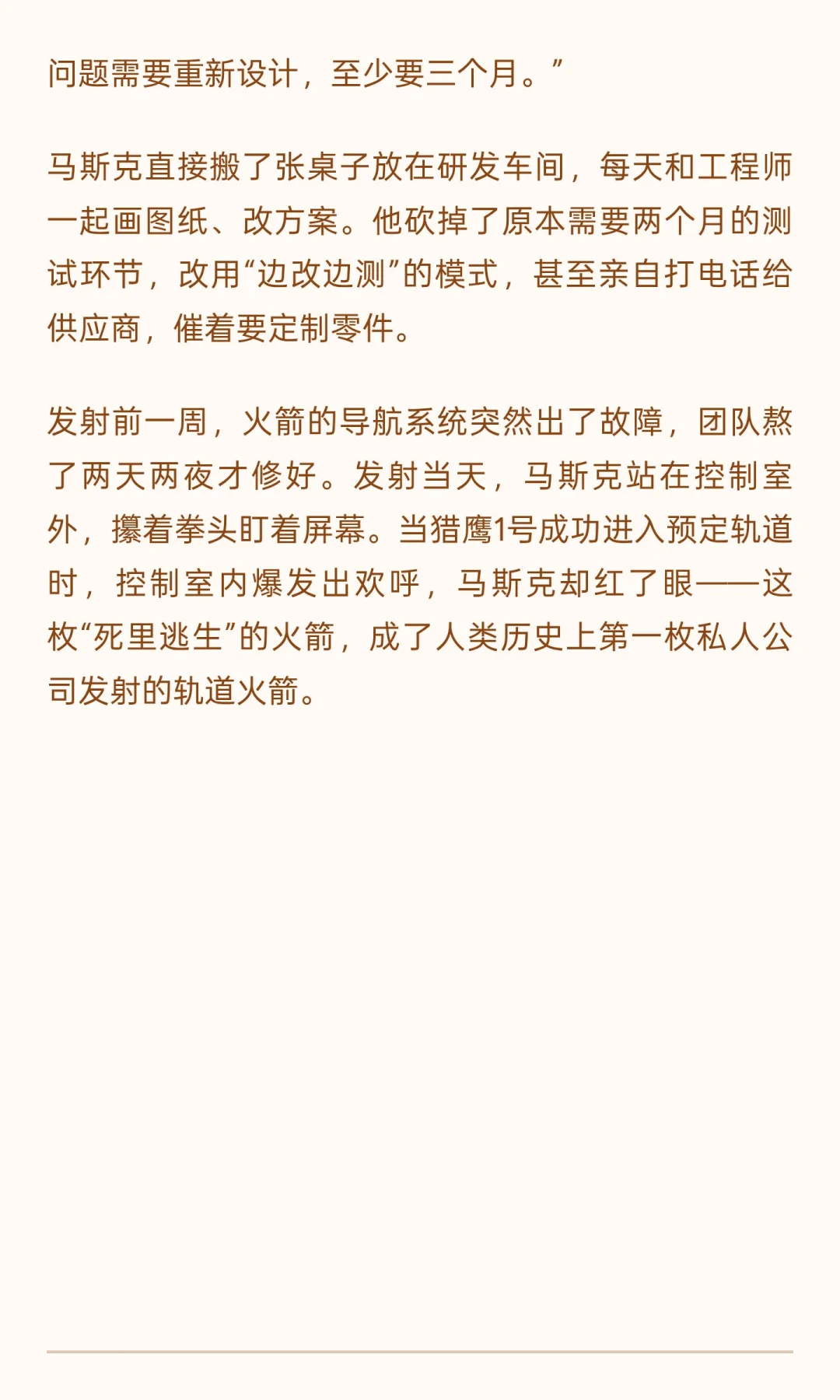 问题需要重新设计，至少要三个月。”

马斯克直接搬了张桌子放在研发车间，每天和工程师一起画图纸、改方案。他砍掉了原本需要两个月的测试环节，改用“边改边测”的模式，甚至亲自打电话给供应商，催着要定制零件。

发射前一周，火箭的导航系统突然出了故障，团队熬了两天两夜才修好。发射当天，马斯克站在控制室外，攥着拳头盯着屏幕。当猎鹰1号成功进入预定轨道时，控制室内爆发出欢呼，马斯克却红了眼——这枚“死里逃生”的火箭，成了人类历史上第一枚私人公司发射的轨道火箭。